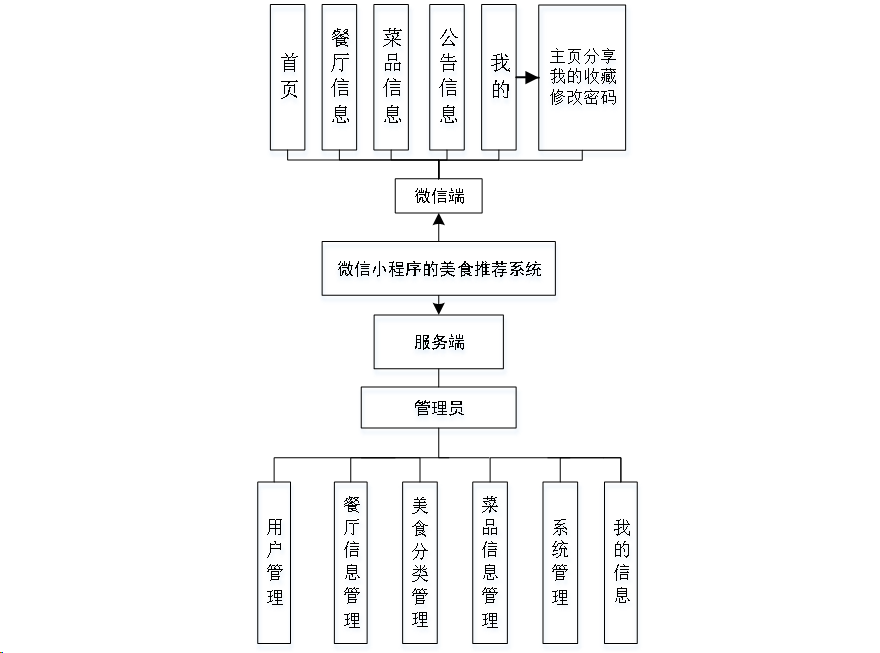 首页

餐厅信息

菜品信息

公告信息

我的

主页分享
我的收藏
修改密码

微信端

微信小程序的美食推荐系统

服务端

管理员

用户管理

餐厅信息管理

美食分类管理

菜品信息管理

系统管理

我的信息